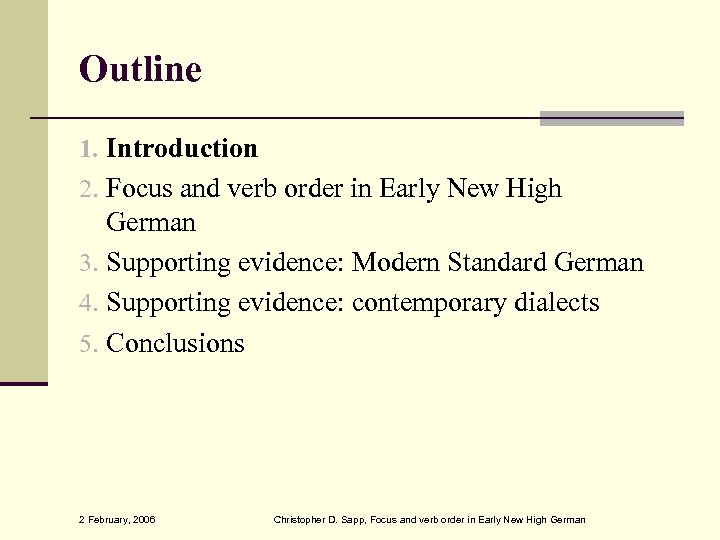 Outline

1. Introduction
2. Focus and verb order in Early New High German
3. Supporting evidence: Modern Standard German
4. Supporting evidence: contemporary dialects
5. Conclusions

2 February, 2006

Christopher D. Sapp, Focus and verb order in Early New High German